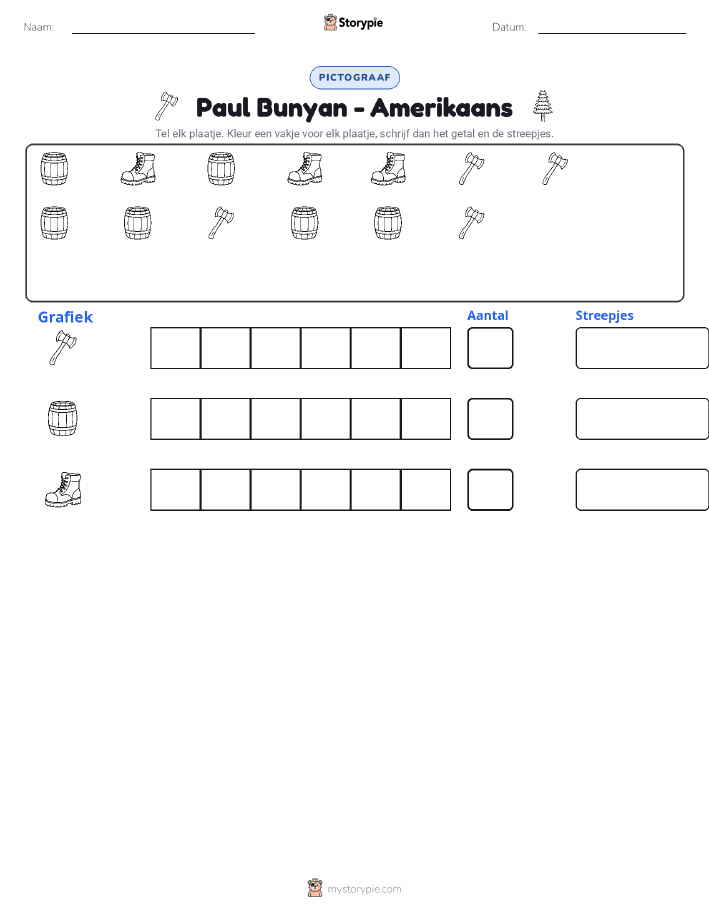 Naam: ____ Storypie Datum: ____

PICTOGRAAF

Paul Bunyan - Amerikaans

Tel elk plaatje. Kleur een vakje voor elk plaatje, schrijf dan het getal en de streepjes.

Grafiek

Aantal

Streepjes

mystorypie.com